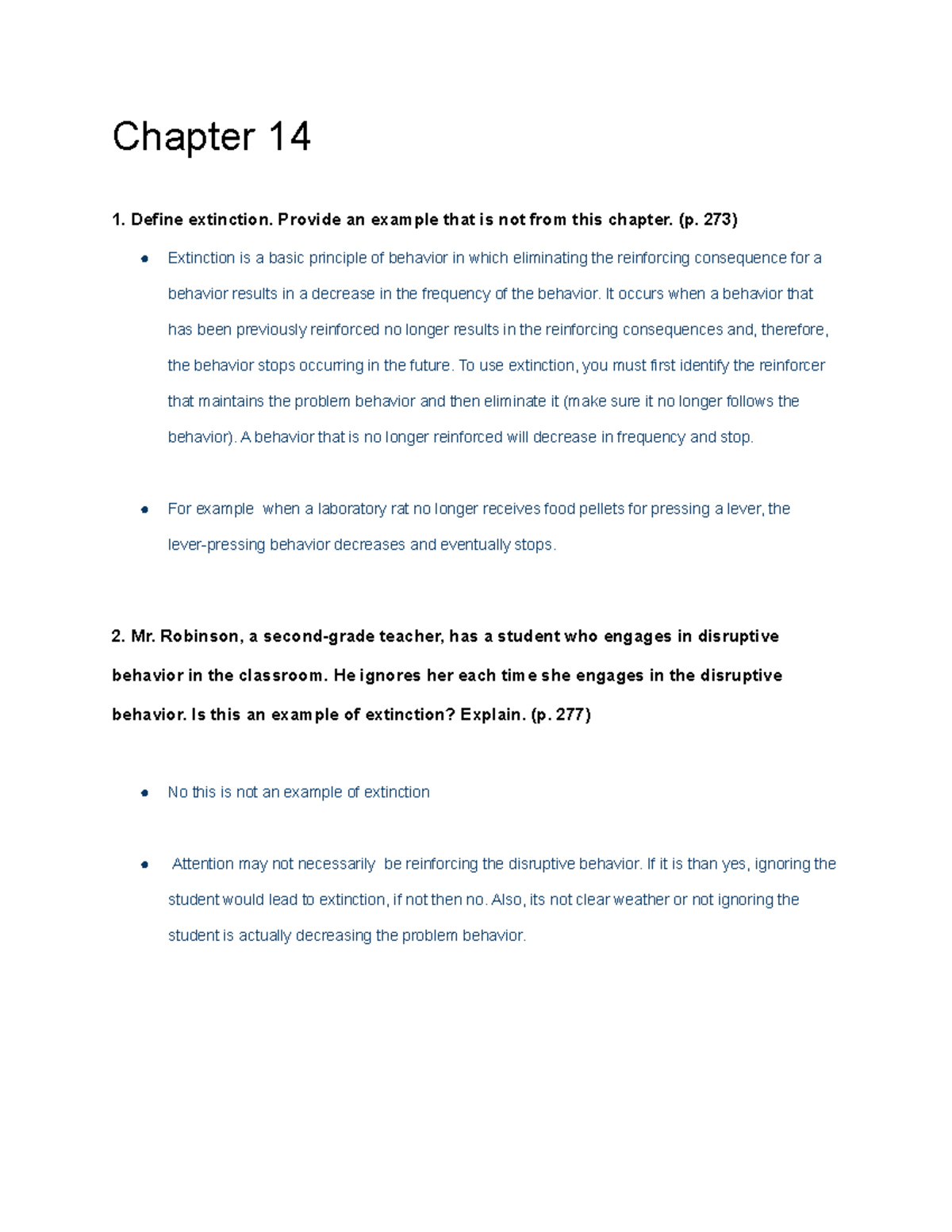 Chapter 14

1. Define extinction. Provide an example that is not from this chapter. (p. 273)

• Extinction is a basic principle of behavior in which eliminating the reinforcing consequence for a behavior results in a decrease in the frequency of the behavior. It occurs when a behavior that has been previously reinforced no longer results in the reinforcing consequences and, therefore, the behavior stops occurring in the future. To use extinction, you must first identify the reinforcer that maintains the problem behavior and then eliminate it (make sure it no longer follows the behavior). A behavior that is no longer reinforced will decrease in frequency and stop.

• For example when a laboratory rat no longer receives food pellets for pressing a lever, the lever-pressing behavior decreases and eventually stops.

2. Mr. Robinson, a second-grade teacher, has a student who engages in disruptive behavior in the classroom. He ignores her each time she engages in the disruptive behavior. Is this an example of extinction? Explain. (p. 277)

• No this is not an example of extinction

• Attention may not necessarily be reinforcing the disruptive behavior. If it is than yes, ignoring the student would lead to extinction, if not then no. Also, its not clear weather or not ignoring the student is actually decreasing the problem behavior.